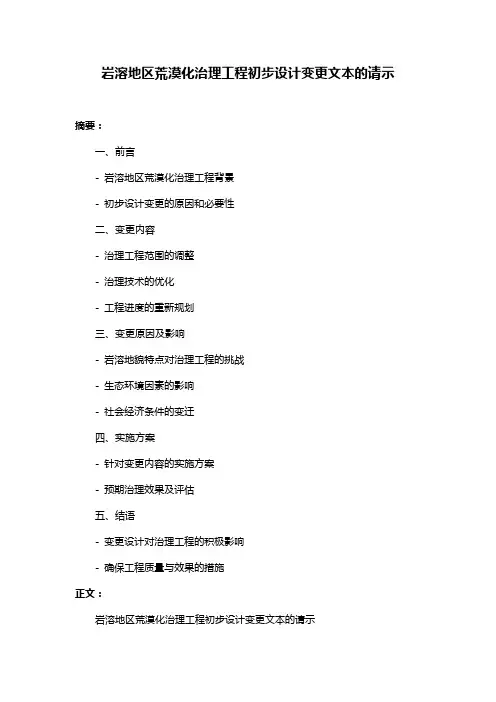 岩溶地区荒漠化治理工程初步设计变更文本的请示

摘要：

一、前言

- 岩溶地区荒漠化治理工程背景

- 初步设计变更的原因和必要性

二、变更内容

- 治理工程范围的调整

- 治理技术的优化

- 工程进度的重新规划

三、变更原因及影响

- 岩溶地貌特点对治理工程的挑战

- 生态环境因素的影响

- 社会经济条件的变迁

四、实施方案

- 针对变更内容的实施方案

- 预期治理效果及评估

五、结语

- 变更设计对治理工程的积极影响

- 确保工程质量与效果的措施

正文：

岩溶地区荒漠化治理工程初步设计变更文本的请示